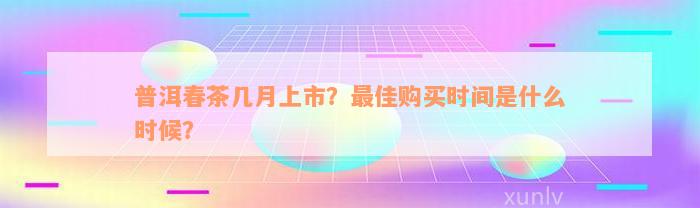 普洱春茶几月上市？最佳购买时间是什么时候？

xunlv